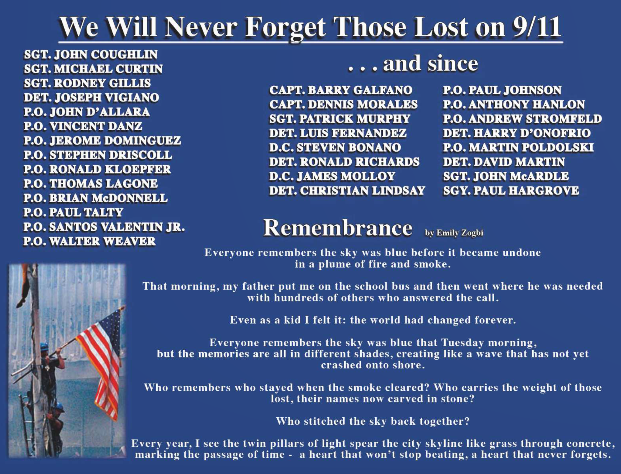 We Will Never Forget Those Lost on 9/11

SGT. JOHN COUGHLIN
SGT. MICHAEL CURTIN
SGT. RODNEY GILLIS
DET. JOSEPH VIGIANO
P.O. JOHN D'ALLARA
P.O. VINCENT DANZ
P.O. JEROME DOMINGUEZ
P.O. STEPHEN DRISCOLL
P.O. RONALD KLOEPFER
P.O. THOMAS LAGONE
P.O. BRIAN McDONNELL
P.O. PAUL TALTY
P.O. SANTOS VALENTIN JR.
P.O. WALTER WEAVER

. . . and since

CAPT. BARRY GALFANO
CAPT. DENNIS MORALES
SGT. PATRICK MURPHY
DET. LUIS FERNANDEZ
D.C. STEVEN BONANO
DET. RONALD RICHARDS
D.C. JAMES MOLLOY
DET. CHRISTIAN LINDSAY

P.O. PAUL JOHNSON
P.O. ANTHONY HANLON
P.O. ANDREW STROMFELD
DET. HARRY D'ONOFRIO
P.O. MARTIN POLDOLSKI
DET. DAVID MARTIN
SGT. JOHN McARDLE
SGY. PAUL HARGROVE

Remembrance by Emily Zogbi

Everyone remembers the sky was blue before it became undone in a plume of fire and smoke.

That morning, my father put me on the school bus and then went where he was needed with hundreds of others who answered the call.

Even as a kid I felt it: the world had changed forever.

Everyone remembers the sky was blue that Tuesday morning, but the memories are all in different shades, creating like a wave that has not yet crashed onto shore.

Who remembers who stayed when the smoke cleared? Who carries the weight of those lost, their names now carved in stone?

Who stitched the sky back together?

Every year, I see the twin pillars of light spear the city skyline like grass through concrete, marking the passage of time - a heart that won't stop beating, a heart that never forgets.